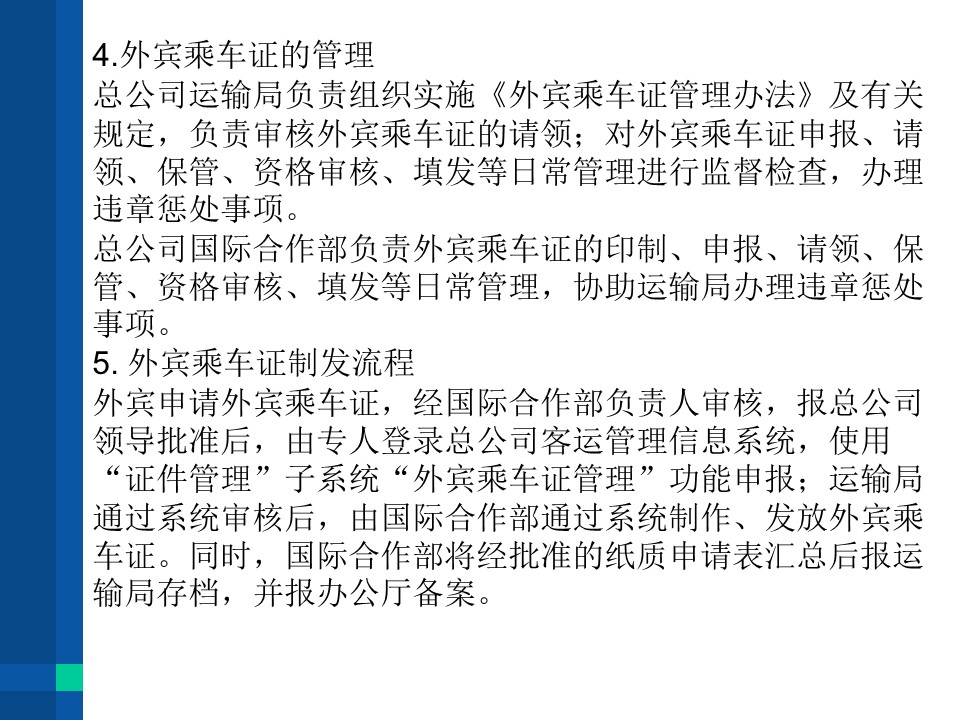 4.外宾乘车证的管理
总公司运输局负责组织实施《外宾乘车证管理办法》及有关规定，负责审核外宾乘车证的请领；对外宾乘车证申报、请领、保管、资格审核、填发等日常管理进行监督检查，办理违章惩处事项。
总公司国际合作部负责外宾乘车证的印制、申报、请领、保管、资格审核、填发等日常管理，协助运输局办理违章惩处事项。
5. 外宾乘车证制发流程
外宾申请外宾乘车证，经国际合作部负责人审核，报总公司领导批准后，由专人登录总公司客运管理信息系统，使用“证件管理”子系统“外宾乘车证管理”功能申报；运输局通过系统审核后，由国际合作部通过系统制作、发放外宾乘车证。同时，国际合作部将经批准的纸质申请表汇总后报运输局存档，并报办公厅备案。